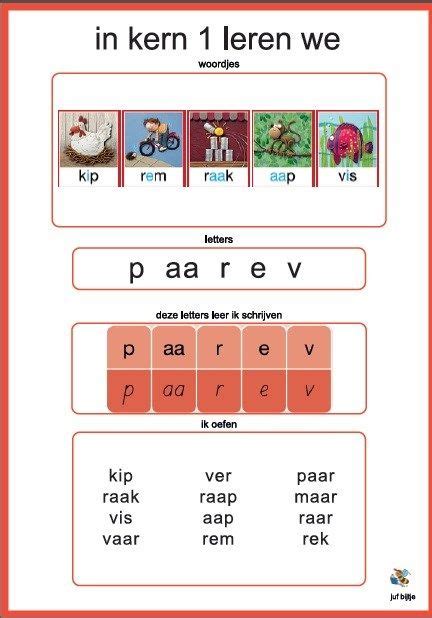 in kern 1 leren we

woordjes

kip rem raak aap vis

letters

p aa r e v

deze letters leer ik schrijven

| p | aa | r | e | v |
|---|---|---|---|---|
| p | aa | r | e | v |

ik oefen

kip
raak
vis
vaar

ver
raap
aap
rem

paar
maar
raar
rek

juf bijtje